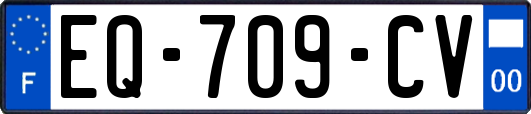 F
EQ-709-CV
00